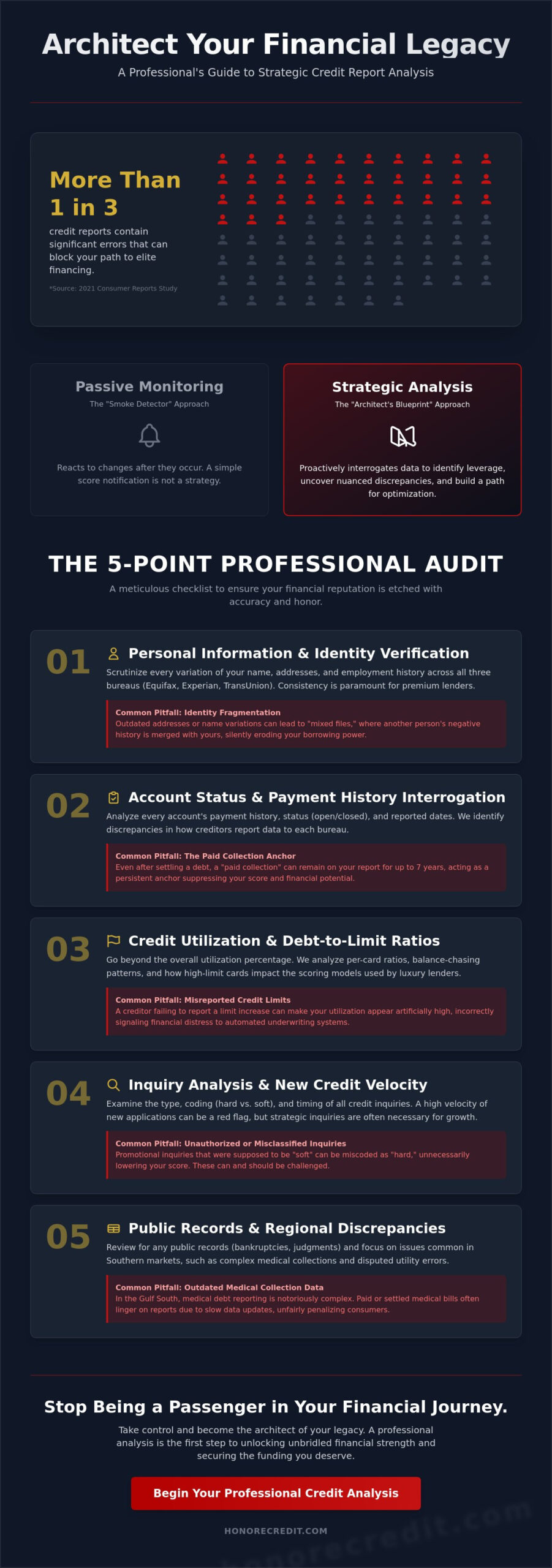 Architect Your Financial Legacy

A Professional's Guide to Strategic Credit Report Analysis

More Than 1 in 3

credit reports contain significant errors that can block your path to elite financing.

*Source: 2021 Consumer Reports Study

Passive Monitoring

The "Smoke Detector" Approach

Reacts to changes after they occur. A simple score notification is not a strategy.

Strategic Analysis

The "Architect's Blueprint" Approach

Proactively interrogates data to identify leverage, uncover nuanced discrepancies, and build a path for optimization.

THE 5-POINT PROFESSIONAL AUDIT

A meticulous checklist to ensure your financial reputation is etched with accuracy and honor.

01 Personal Information & Identity Verification

Scrutinize every variation of your name, addresses, and employment history across all three bureaus (Equifax, Experian, TransUnion). Consistency is paramount for premium lenders.

Common Pitfall: Identity Fragmentation
Outdated addresses or name variations can lead to "mixed files," where another person's negative history is merged with yours, silently eroding your borrowing power.

02 Account Status & Payment History Interrogation

Analyze every account's payment history, status (open/closed), and reported dates. We identify discrepancies in how creditors report data to each bureau.

Common Pitfall: The Paid Collection Anchor
Even after settling a debt, a "paid collection" can remain on your report for up to 7 years, acting as a persistent anchor suppressing your score and financial potential.

03 Credit Utilization & Debt-to-Limit Ratios

Go beyond the overall utilization percentage. We analyze per-card ratios, balance-chasing patterns, and how high-limit cards impact the scoring models used by luxury lenders.

Common Pitfall: Misreported Credit Limits
A creditor failing to report a limit increase can make your utilization appear artificially high, incorrectly signaling financial distress to automated underwriting systems.

04 Inquiry Analysis & New Credit Velocity

Examine the type, coding (hard vs. soft), and timing of all credit inquiries. A high velocity of new applications can be a red flag, but strategic inquiries are often necessary for growth.

Common Pitfall: Unauthorized or Misclassified Inquiries
Promotional inquiries that were supposed to be "soft" can be miscoded as "hard," unnecessarily lowering your score. These can and should be challenged.

05 Public Records & Regional Discrepancies

Review for any public records (bankruptcies, judgments) and focus on issues common in Southern markets, such as complex medical collections and disputed utility errors.

Common Pitfall: Outdated Medical Collection Data
In the Gulf South, medical debt reporting is notoriously complex. Paid or settled medical bills often linger on reports due to slow data updates, unfairly penalizing consumers.

Stop Being a Passenger in Your Financial Journey.

Take control and become the architect of your legacy. A professional analysis is the first step to unlocking unbridled financial strength and securing the funding you deserve.

Begin Your Professional Credit Analysis

HONORECREDIT.COM

honorecredit.com